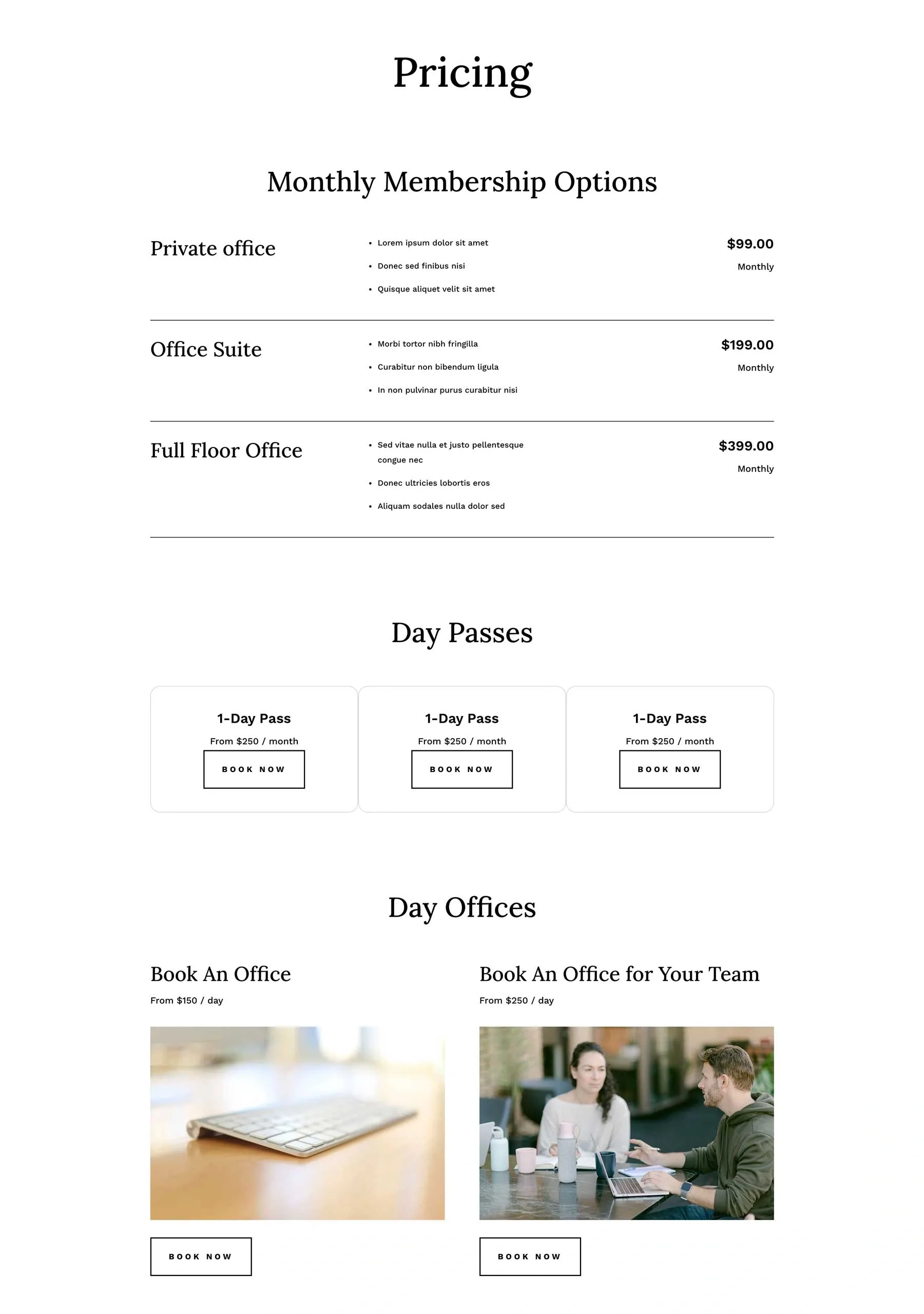 Pricing

Monthly Membership Options

Private office

• Lorem ipsum dolor sit amet
• Donec sed finibus nisi
• Quisque aliquet velit sit amet

$99.00
Monthly

Office Suite

• Morbi tortor nibh fringilla
• Curabitur non bibendum ligula
• In non pulvinar purus curabitur nisi

$199.00
Monthly

Full Floor Office

• Sed vitae nulla et justo pellentesque congue nec
• Donec ultricies lobortis eros
• Aliquam sodales nulla dolor sed

$399.00
Monthly

Day Passes

1-Day Pass
From $250 / month
BOOK NOW

1-Day Pass
From $250 / month
BOOK NOW

1-Day Pass
From $250 / month
BOOK NOW

Day Offices

Book An Office
From $150 / day

BOOK NOW

Book An Office for Your Team
From $250 / day

BOOK NOW